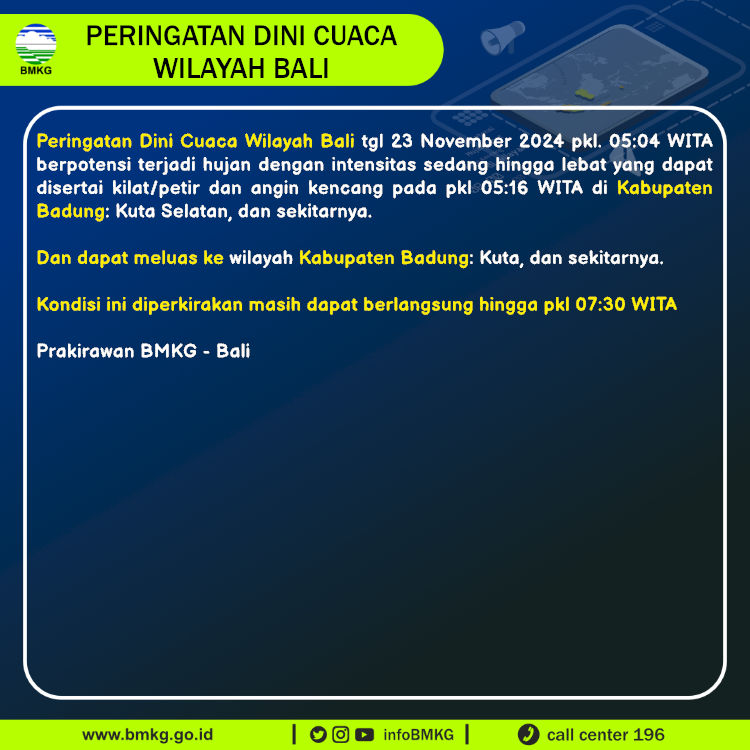 BMKG

PERINGATAN DINI CUACA WILAYAH BALI

Peringatan Dini Cuaca Wilayah Bali tgl 23 November 2024 pkl. 05:04 WITA berpotensi terjadi hujan dengan intensitas sedang hingga lebat yang dapat disertai kilat/petir dan angin kencang pada pkl 05:16 WITA di Kabupaten Badung: Kuta Selatan, dan sekitarnya.

Dan dapat meluas ke wilayah Kabupaten Badung: Kuta, dan sekitarnya.

Kondisi ini diperkirakan masih dapat berlangsung hingga pkl 07:30 WITA

Prakirawan BMKG - Bali

www.bmkg.go.id | infoBMKG | call center 196